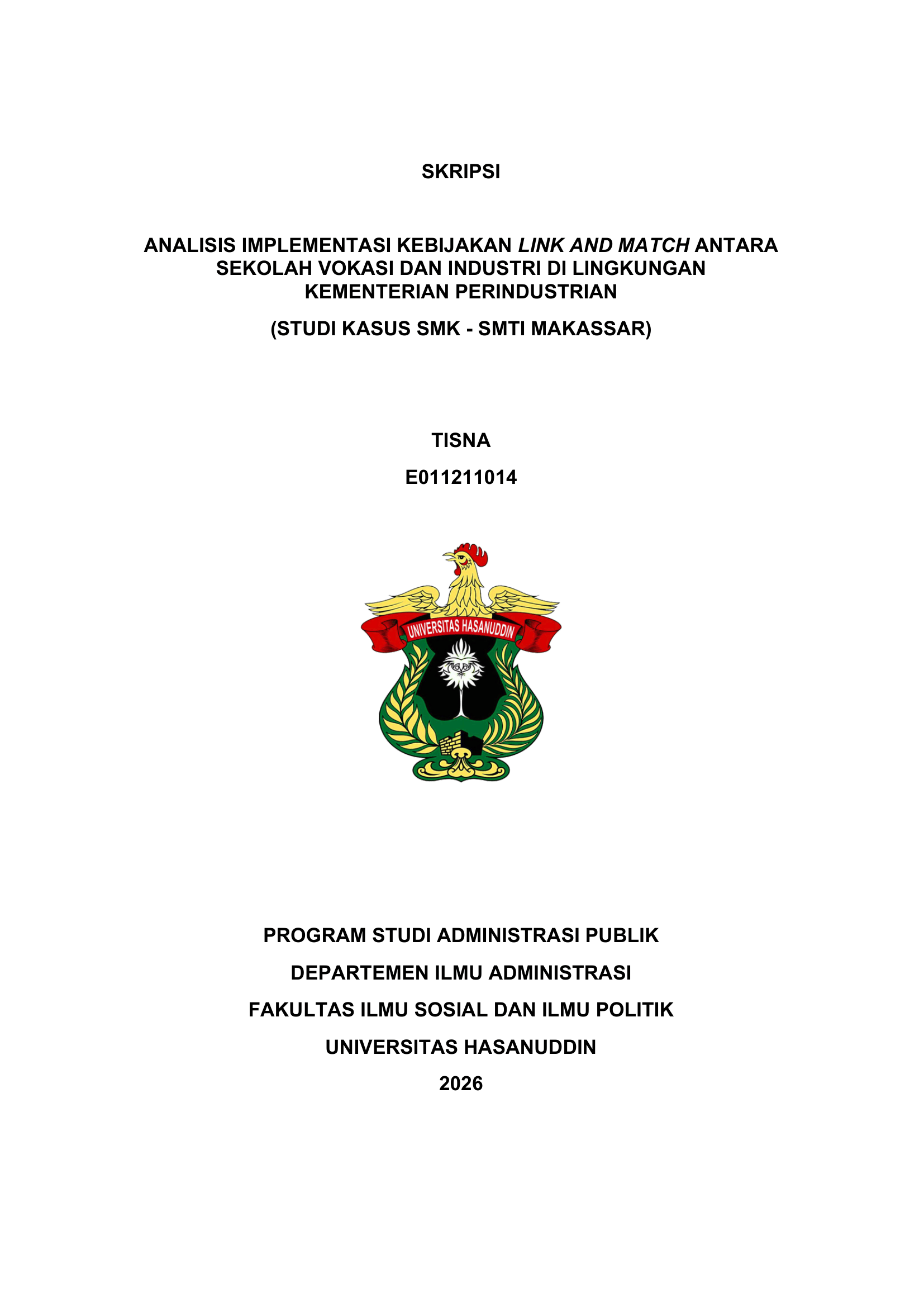 SKRIPSI

ANALISIS IMPLEMENTASI KEBIJAKAN LINK AND MATCH ANTARA SEKOLAH VOKASI DAN INDUSTRI DI LINGKUNGAN KEMENTERIAN PERINDUSTRIAN

(STUDI KASUS SMK - SMTI MAKASSAR)

TISNA

E011211014

UNIVERSITAS HASANUDDIN

PROGRAM STUDI ADMINISTRASI PUBLIK

DEPARTEMEN ILMU ADMINISTRASI

FAKULTAS ILMU SOSIAL DAN ILMU POLITIK

UNIVERSITAS HASANUDDIN

2026